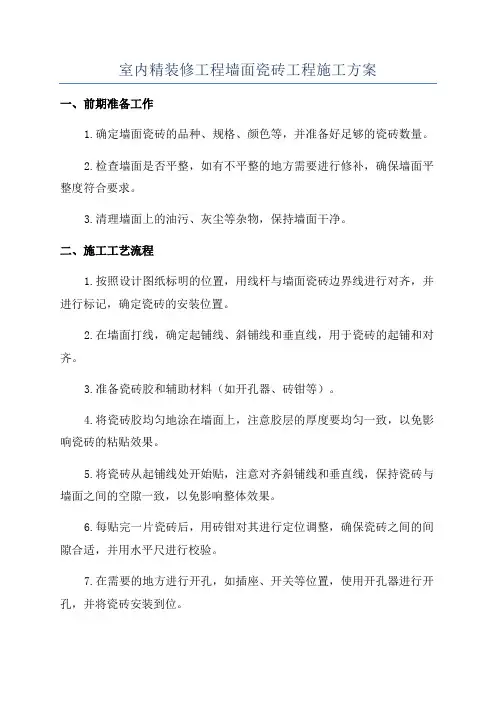 室内精装修工程墙面瓷砖工程施工方案

一、前期准备工作

1.确定墙面瓷砖的品种、规格、颜色等，并准备好足够的瓷砖数量。

2.检查墙面是否平整，如有不平整的地方需要进行修补，确保墙面平整度符合要求。

3.清理墙面上的油污、灰尘等杂物，保持墙面干净。

二、施工工艺流程

1.按照设计图纸标明的位置，用线杆与墙面瓷砖边界线进行对齐，并进行标记，确定瓷砖的安装位置。

2.在墙面打线，确定起铺线、斜铺线和垂直线，用于瓷砖的起铺和对齐。

3.准备瓷砖胶和辅助材料（如开孔器、砖钳等）。

4.将瓷砖胶均匀地涂在墙面上，注意胶层的厚度要均匀一致，以免影响瓷砖的粘贴效果。

5.将瓷砖从起铺线处开始贴，注意对齐斜铺线和垂直线，保持瓷砖与墙面之间的空隙一致，以免影响整体效果。

6.每贴完一片瓷砖后，用砖钳对其进行定位调整，确保瓷砖之间的间隙合适，并用水平尺进行校验。

7.在需要的地方进行开孔，如插座、开关等位置，使用开孔器进行开孔，并将瓷砖安装到位。